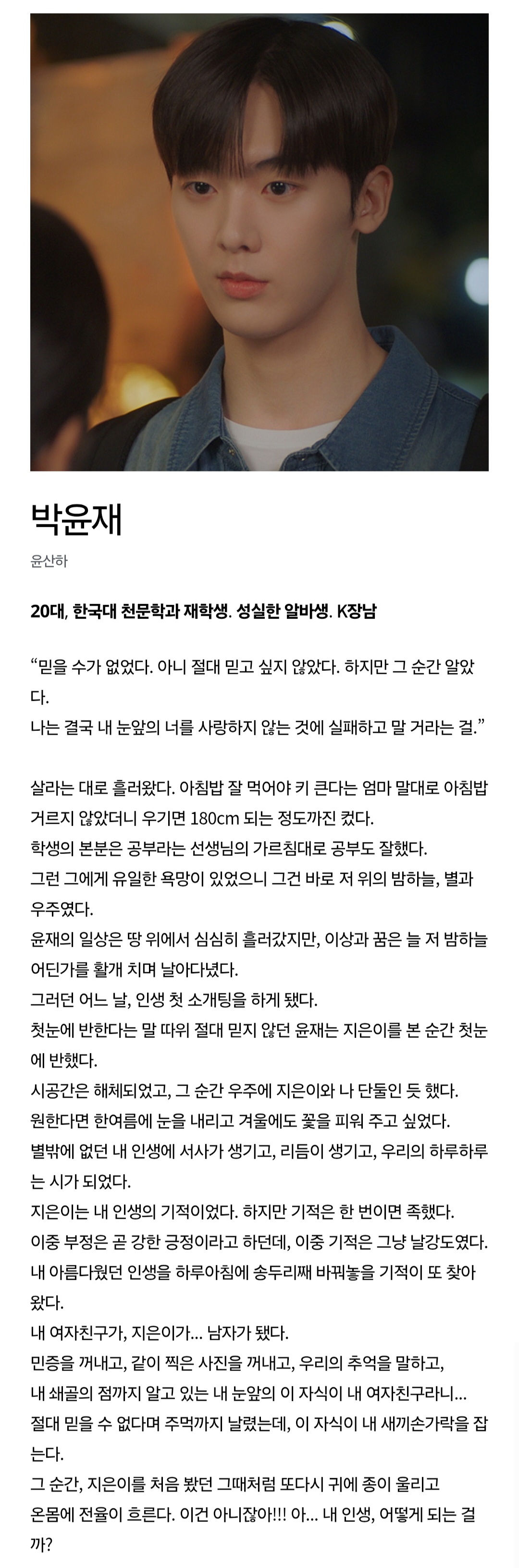 박윤재

윤산하

20대, 한국대 천문학과 재학생. 성실한 알바생. K장남

“믿을 수가 없었다. 아니 절대 믿고 싶지 않았다. 하지만 그 순간 알았다.
나는 결국 내 눈앞의 너를 사랑하지 않는 것에 실패하고 말 거라는 걸.”

살라는 대로 흘러왔다. 아침밥 잘 먹어야 키 큰다는 엄마 말대로 아침밥 거르지 않았더니 우기면 180cm 되는 정도까진 컸다.
학생의 본분은 공부라는 선생님의 가르침대로 공부도 잘했다.
그런 그에게 유일한 욕망이 있었으니 그건 바로 저 위의 밤하늘, 별과 우주였다.
윤재의 일상은 땅 위에서 심심히 흘러갔지만, 이상과 꿈은 늘 저 밤하늘 어딘가를 활개 치며 날아다녔다.
그러던 어느 날, 인생 첫 소개팅을 하게 됐다.
첫눈에 반한다는 말 따위 절대 믿지 않던 윤재는 지은이를 본 순간 첫눈에 반했다.
시공간은 해체되었고, 그 순간 우주에 지은이와 나 단둘인 듯 했다.
원한다면 한여름에 눈을 내리고 겨울에도 꽃을 피워 주고 싶었다.
별밖에 없던 내 인생에 서사가 생기고, 리듬이 생기고, 우리의 하루하루는 시가 되었다.
지은이는 내 인생의 기적이었다. 하지만 기적은 한 번이면 족했다.
이중 부정은 곧 강한 긍정이라고 하던데, 이중 기적은 그냥 날강도였다.
내 아름다웠던 인생을 하루아침에 송두리째 바꿔놓을 기적이 또 찾아왔다.
내 여자친구가, 지은이가... 남자가 됐다.
민증을 꺼내고, 같이 찍은 사진을 꺼내고, 우리의 추억을 말하고,
내 쇄골의 점까지 알고 있는 내 눈앞의 이 자식이 내 여자친구라니...
절대 믿을 수 없다며 주먹까지 날렸는데, 이 자식이 내 새끼손가락을 잡는다.
그 순간, 지은이를 처음 봤던 그때처럼 또다시 귀에 종이 울리고
온몸에 전율이 흐른다. 이건 아니잖아!!! 아... 내 인생, 어떻게 되는 걸까?